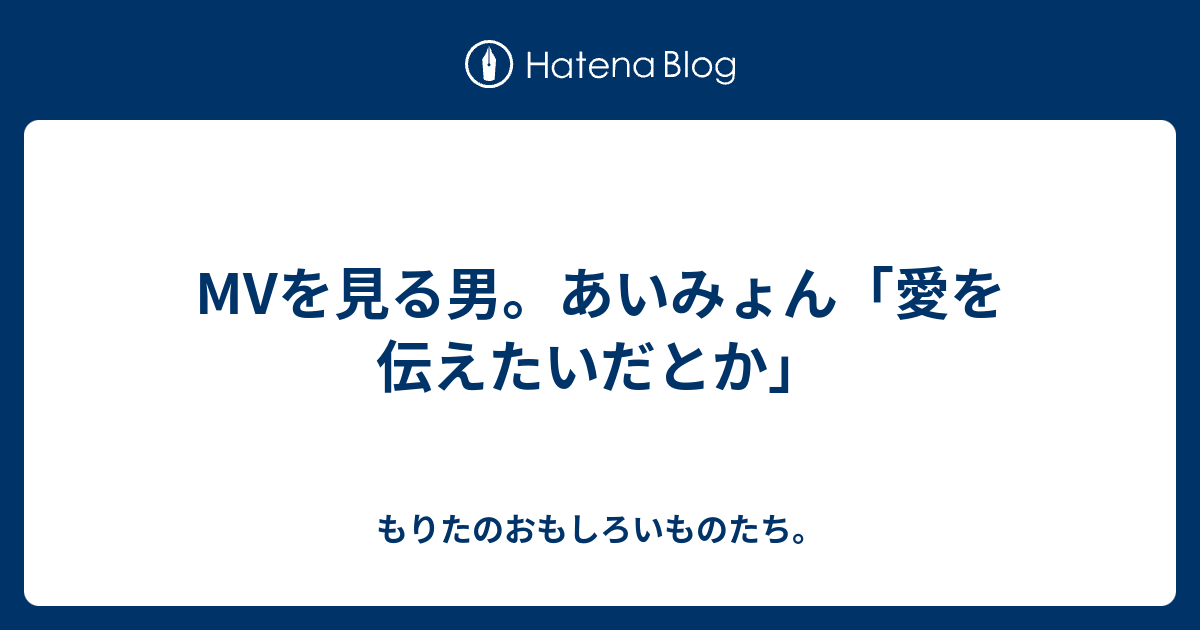 Hatena Blog

MVを見る男。あいみょん「愛を伝えたいだとか」

もりたのおもしろいものたち。